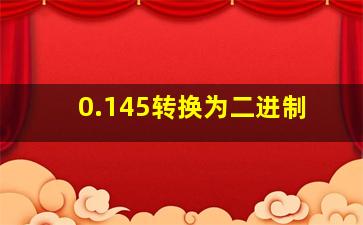 0.145转换为二进制